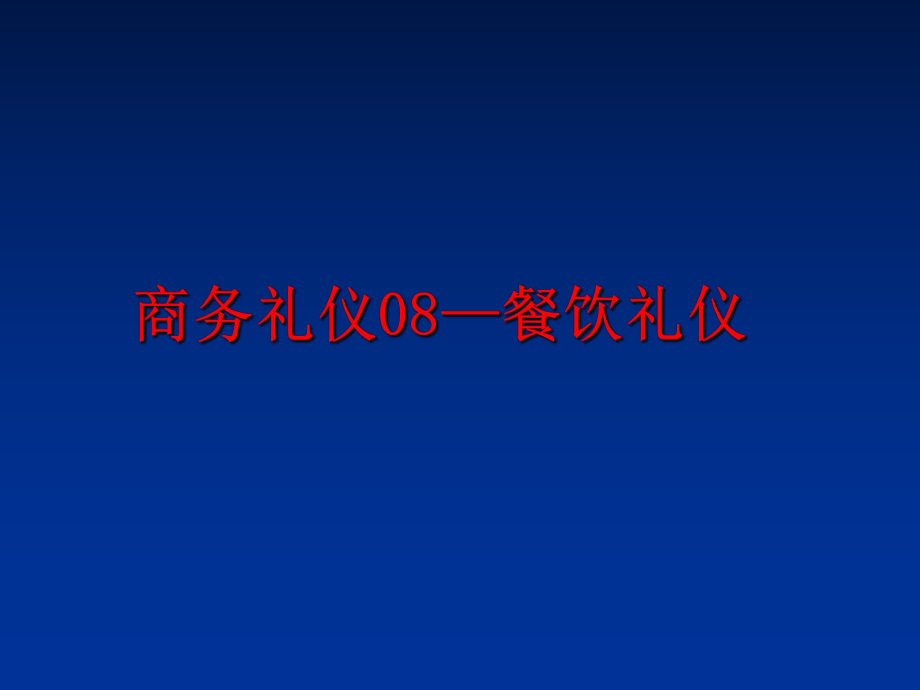 商务礼仪08—餐饮礼仪